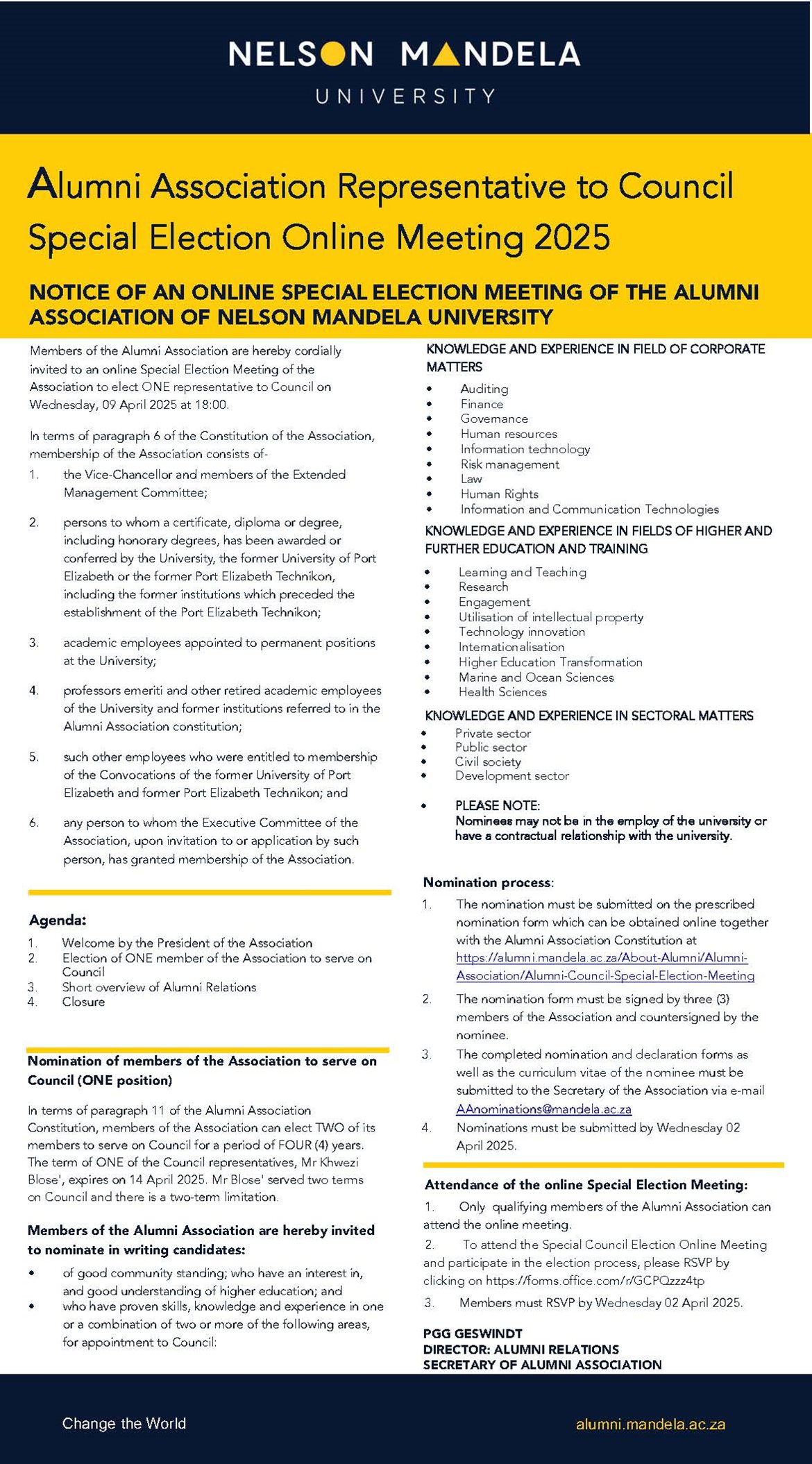 NELSON MANDELA
UNIVERSITY

Alumni Association Representative to Council Special Election Online Meeting 2025

NOTICE OF AN ONLINE SPECIAL ELECTION MEETING OF THE ALUMNI ASSOCIATION OF NELSON MANDELA UNIVERSITY

Members of the Alumni Association are hereby cordially invited to an online Special Election Meeting of the Association to elect ONE representative to Council on Wednesday, 09 April 2025 at 18:00.

In terms of paragraph 6 of the Constitution of the Association, membership of the Association consists of-

1. the Vice-Chancellor and members of the Extended Management Committee;

2. persons to whom a certificate, diploma or degree, including honorary degrees, has been awarded or conferred by the University, the former University of Port Elizabeth or the former Port Elizabeth Technikon, including the former institutions which preceded the establishment of the Port Elizabeth Technikon;

3. academic employees appointed to permanent positions at the University;

4. professors emeriti and other retired academic employees of the University and former institutions referred to in the Alumni Association constitution;

5. such other employees who were entitled to membership of the Convocations of the former University of Port Elizabeth and former Port Elizabeth Technikon; and

6. any person to whom the Executive Committee of the Association, upon invitation to or application by such person, has granted membership of the Association.

Agenda:
1. Welcome by the President of the Association
2. Election of ONE member of the Association to serve on Council
3. Short overview of Alumni Relations
4. Closure

Nomination of members of the Association to serve on Council (ONE position)

In terms of paragraph 11 of the Alumni Association Constitution, members of the Association can elect TWO of its members to serve on Council for a period of FOUR (4) years. The term of ONE of the Council representatives, Mr Khwezi Blose', expires on 14 April 2025. Mr Blose' served two terms on Council and there is a two-term limitation.

Members of the Alumni Association are hereby invited to nominate in writing candidates:

• of good community standing; who have an interest in, and good understanding of higher education; and
• who have proven skills, knowledge and experience in one or a combination of two or more of the following areas, for appointment to Council:

KNOWLEDGE AND EXPERIENCE IN FIELD OF CORPORATE MATTERS
• Auditing
• Finance
• Governance
• Human resources
• Information technology
• Risk management
• Law
• Human Rights
• Information and Communication Technologies

KNOWLEDGE AND EXPERIENCE IN FIELDS OF HIGHER AND FURTHER EDUCATION AND TRAINING
• Learning and Teaching
• Research
• Engagement
• Utilisation of intellectual property
• Technology innovation
• Internationalisation
• Higher Education Transformation
• Marine and Ocean Sciences
• Health Sciences

KNOWLEDGE AND EXPERIENCE IN SECTORAL MATTERS
• Private sector
• Public sector
• Civil society
• Development sector

• PLEASE NOTE:
Nominees may not be in the employ of the university or have a contractual relationship with the university.

Nomination process:
1. The nomination must be submitted on the prescribed nomination form which can be obtained online together with the Alumni Association Constitution at https://alumni.mandela.ac.za/About-Alumni/Alumni-Association/Alumni-Council-Special-Election-Meeting
2. The nomination form must be signed by three (3) members of the Association and countersigned by the nominee.
3. The completed nomination and declaration forms as well as the curriculum vitae of the nominee must be submitted to the Secretary of the Association via e-mail AAnominations@mandela.ac.za
4. Nominations must be submitted by Wednesday 02 April 2025.

Attendance of the online Special Election Meeting:
1. Only qualifying members of the Alumni Association can attend the online meeting.
2. To attend the Special Council Election Online Meeting and participate in the election process, please RSVP by clicking on https://forms.office.com/r/GCPQzzz4tp
3. Members must RSVP by Wednesday 02 April 2025.

PGG GESWINDT
DIRECTOR: ALUMNI RELATIONS
SECRETARY OF ALUMNI ASSOCIATION

Change the World
alumni.mandela.ac.za